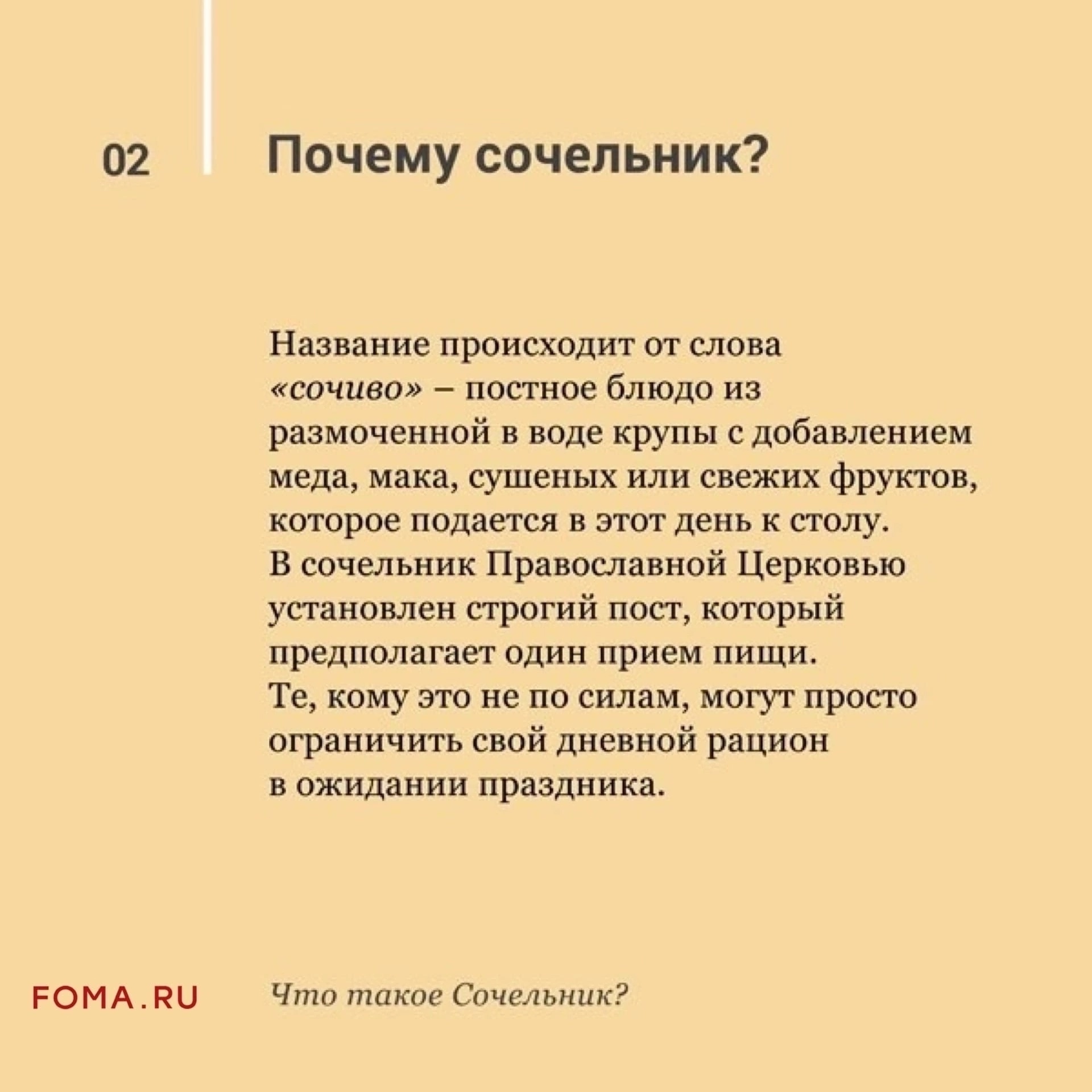 02

Почему сочельник?

Название происходит от слова «сочиво» – постное блюдо из размоченной в воде крупы с добавлением меда, мака, сушеных или свежих фруктов, которое подается в этот день к столу.
В сочельник Православной Церковью установлен строгий пост, который предполагает один прием пищи.
Те, кому это не по силам, могут просто ограничить свой дневной рацион в ожидании праздника.

FOMA.RU

Что такое Сочельник?